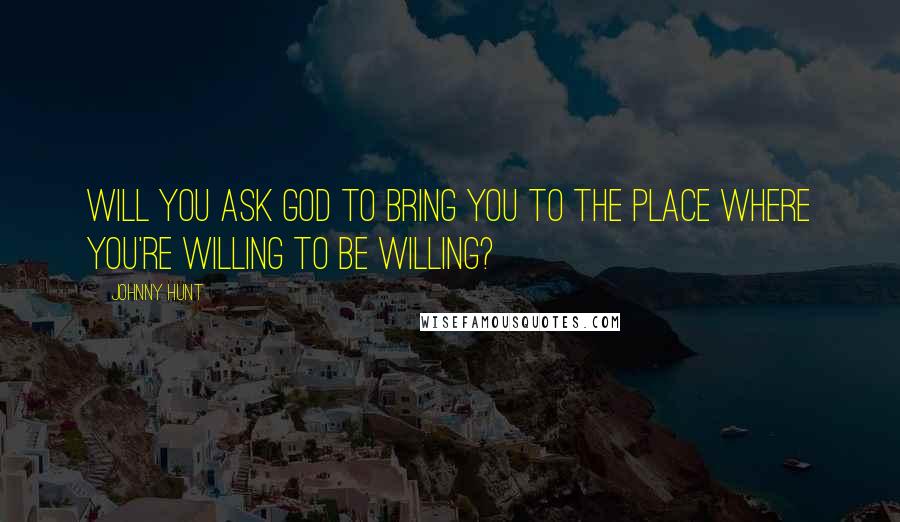 WILL YOU ASK GOD TO BRING YOU TO THE PLACE WHERE YOU'RE WILLING TO BE WILLING?

JOHNNY HUNT

WISEFAMOUSQUOTES.COM